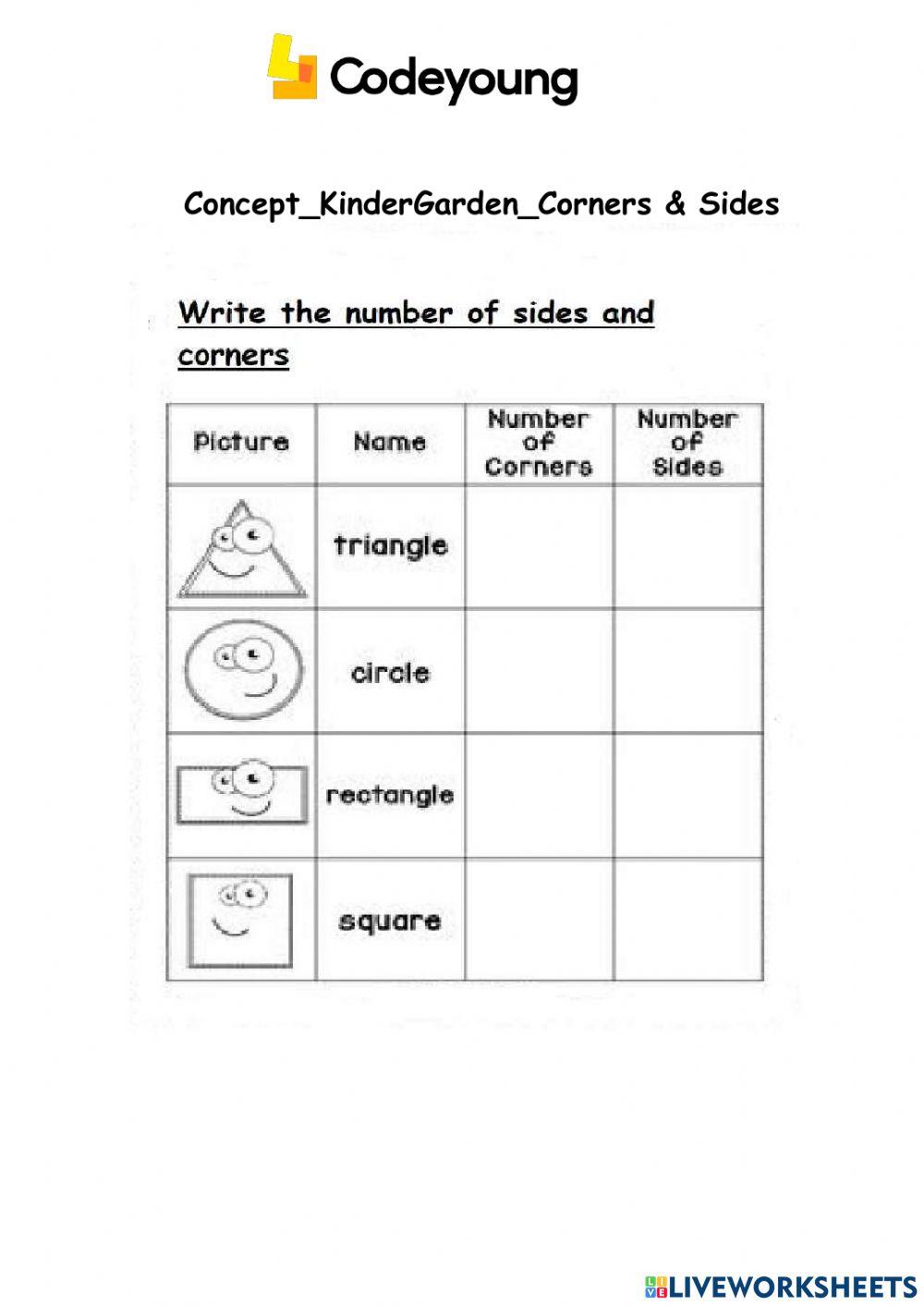 Codeyoung

Concept_KinderGarden_Corners & Sides

Write the number of sides and corners

| Picture | Name | Number of Corners | Number of Sides |
|---|---|---|---|
| | triangle | | |
| | circle | | |
| | rectangle | | |
| | square | | |

LIVEWORKSHEETS